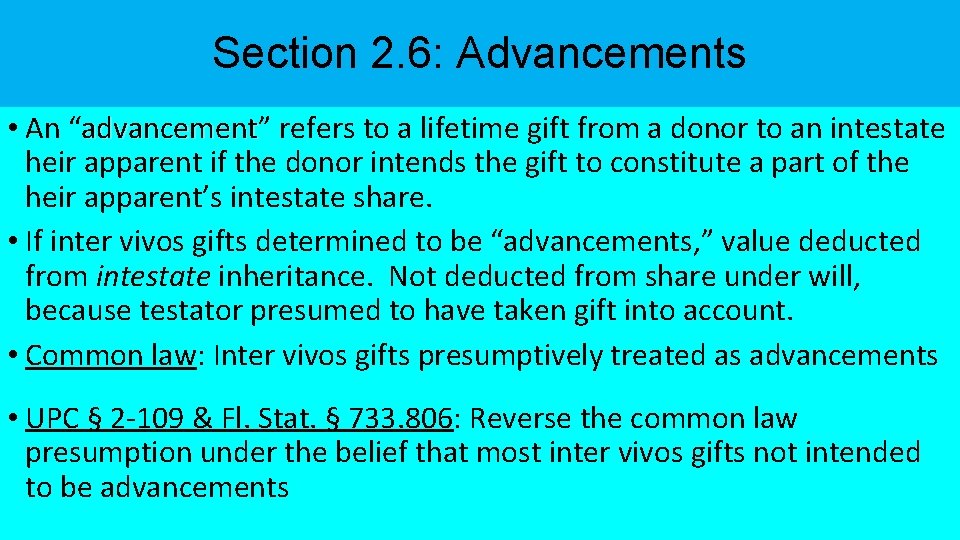 Section 2.6: Advancements

• An “advancement” refers to a lifetime gift from a donor to an intestate heir apparent if the donor intends the gift to constitute a part of the heir apparent’s intestate share.

• If inter vivos gifts determined to be “advancements,” value deducted from intestate inheritance. Not deducted from share under will, because testator presumed to have taken gift into account.

• Common law: Inter vivos gifts presumptively treated as advancements

• UPC § 2-109 & Fl. Stat. § 733.806: Reverse the common law presumption under the belief that most inter vivos gifts not intended to be advancements